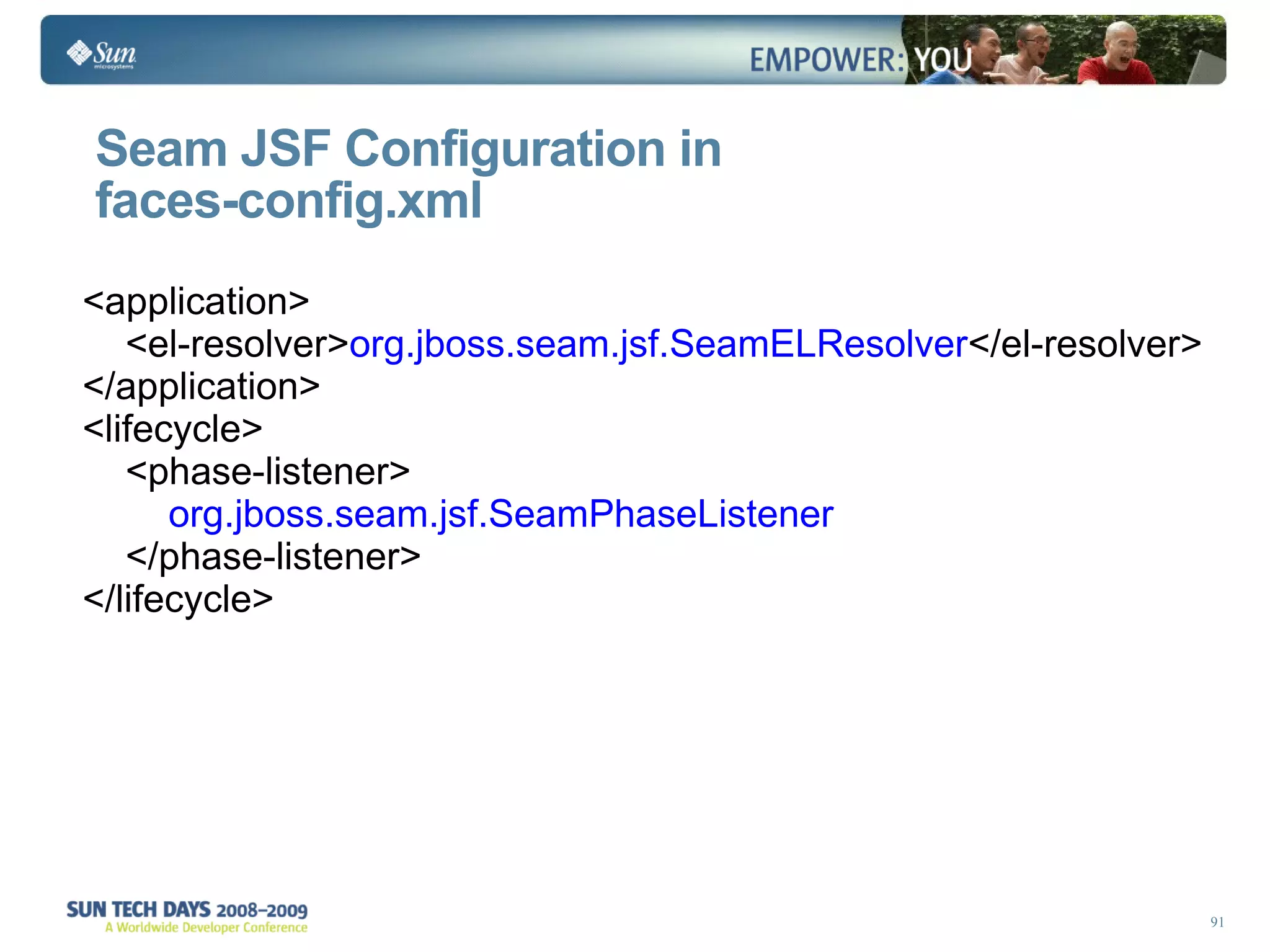 Sun microsystems

EMPOWER: YOU

Seam JSF Configuration in faces-config.xml

<application>
<el-resolver>org.jboss.seam.jsf.SeamELResolver</el-resolver>
</application>
<lifecycle>
<phase-listener>
org.jboss.seam.jsf.SeamPhaseListener
</phase-listener>
</lifecycle>

SUN TECH DAYS 2008–2009
A Worldwide Developer Conference

91